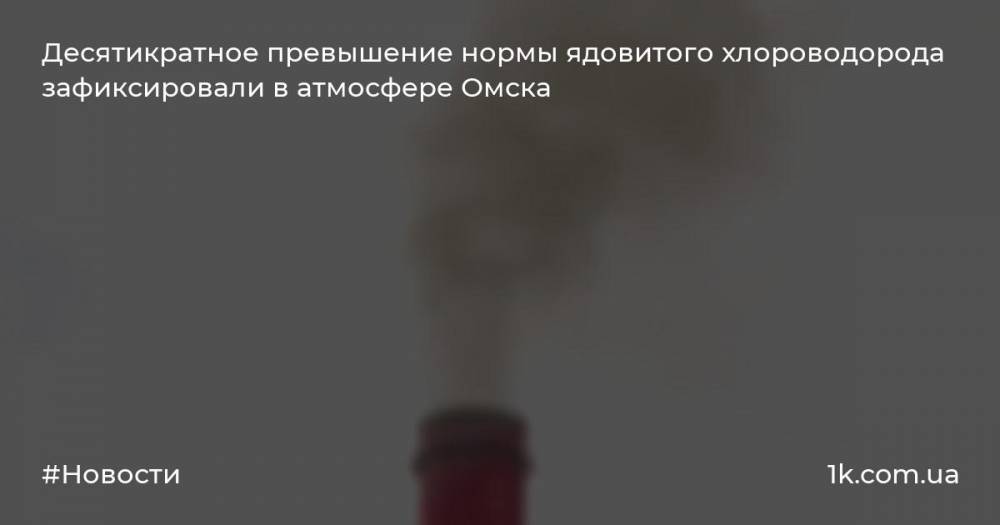 Десятикратное превышение нормы ядовитого хлороводорода зафиксировали в атмосфере Омска

#Новости

1k.com.ua